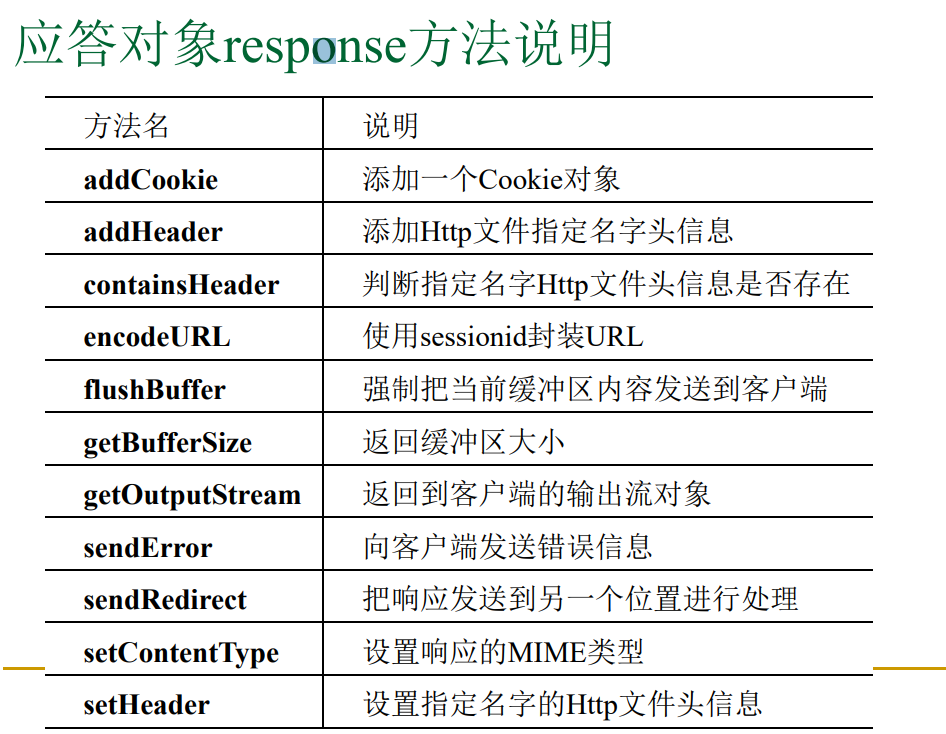 应答对象response方法说明

| 方法名 | 说明 |
|---|---|
| addCookie | 添加一个Cookie对象 |
| addHeader | 添加Http文件指定名字头信息 |
| containsHeader | 判断指定名字Http文件头信息是否存在 |
| encodeURL | 使用sessionid封装URL |
| flushBuffer | 强制把当前缓冲区内容发送到客户端 |
| getBufferSize | 返回缓冲区大小 |
| getOutputStream | 返回到客户端的输出流对象 |
| sendError | 向客户端发送错误信息 |
| sendRedirect | 把响应发送到另一个位置进行处理 |
| setContentType | 设置响应的MIME类型 |
| setHeader | 设置指定名字的Http文件头信息 |